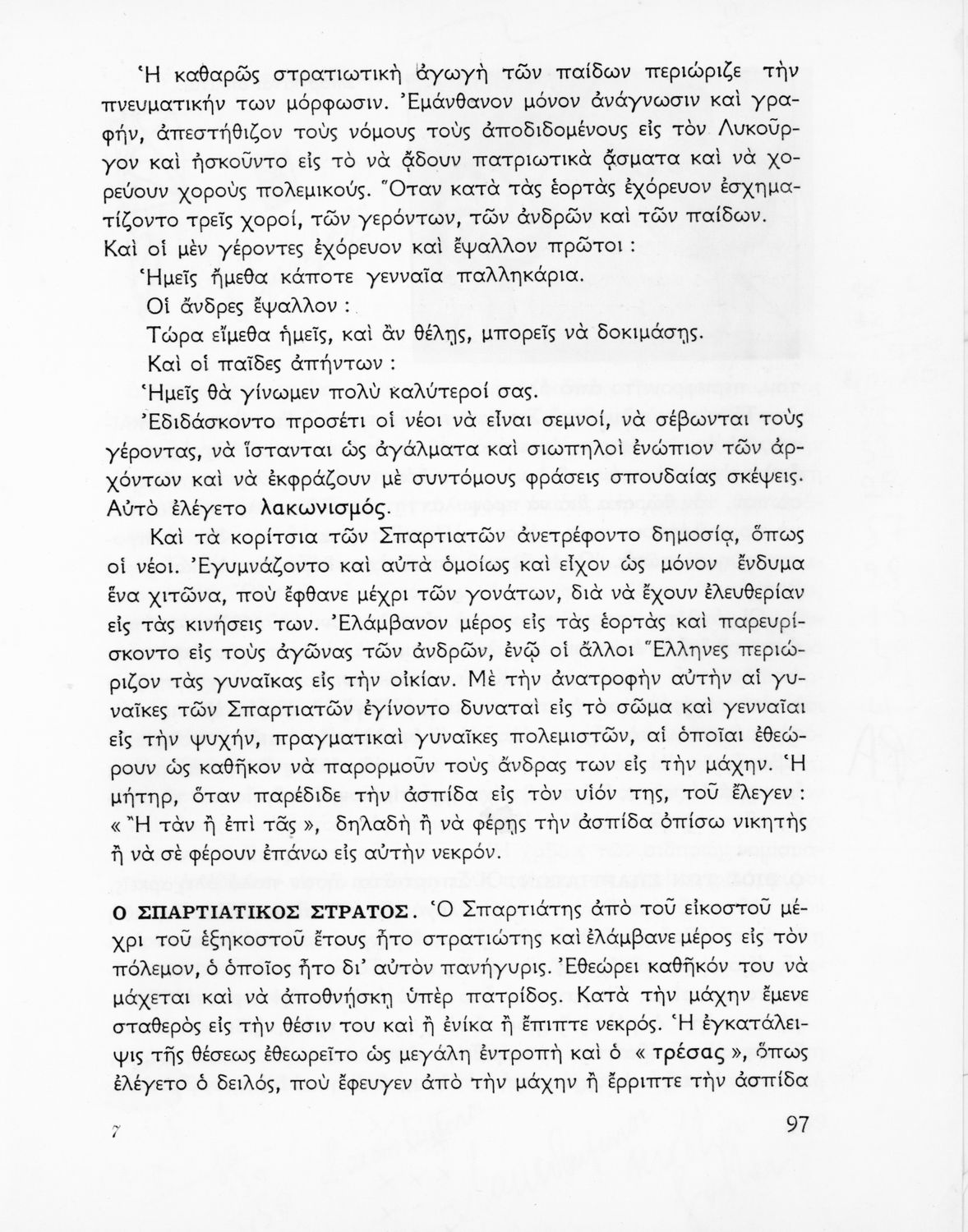 Ἡ καθαρῶς στρατιωτικὴ ἀγωγὴ τῶν παίδων περιώριζε τὴν πνευματικήν των μόρφωσιν. Ἐμάνθανον μόνον ἀνάγνωσιν καὶ γραφήν, ἀπεστήθιζον τοὺς νόμους τοὺς ἀποδιδομένους εἰς τὸν Λυκοῦργον καὶ ἠσκοῦντο εἰς τὸ νὰ ᾄδουν πατριωτικὰ ᾄσματα καὶ νὰ χορεύουν χοροὺς πολεμικούς. Ὅταν κατὰ τὰς ἑορτὰς ἐχόρευον ἐσχηματίζοντο τρεῖς χοροί, τῶν γερόντων, τῶν ἀνδρῶν καὶ τῶν παίδων. Καὶ οἱ μὲν γέροντες ἐχόρευον καὶ ἔψαλλον πρῶτοι :

Ἡμεῖς ἤμεθα κάποτε γενναῖα παλληκάρια.

Οἱ ἄνδρες ἔψαλλον :

Τώρα εἴμεθα ἡμεῖς, καὶ ἂν θέλῃς, μπορεῖς νὰ δοκιμάσῃς.

Καὶ οἱ παῖδες ἀπήντων :

Ἡμεῖς θὰ γίνωμεν πολὺ καλύτεροί σας.

Ἐδιδάσκοντο προσέτι οἱ νέοι νὰ εἶναι σεμνοί, νὰ σέβωνται τοὺς γέροντας, νὰ ἵστανται ὡς ἀγάλματα καὶ σιωπηλοὶ ἐνώπιον τῶν ἀρχόντων καὶ νὰ ἐκφράζουν μὲ συντόμους φράσεις σπουδαίας σκέψεις. Αὐτὸ ἐλέγετο λακωνισμός.

Καὶ τὰ κορίτσια τῶν Σπαρτιατῶν ἀνετρέφοντο δημοσίᾳ, ὅπως οἱ νέοι. Ἐγυμνάζοντο καὶ αὐτὰ ὁμοίως καὶ εἶχον ὡς μόνον ἔνδυμα ἕνα χιτῶνα, ποὺ ἔφθανε μέχρι τῶν γονάτων, διὰ νὰ ἔχουν ἐλευθερίαν εἰς τὰς κινήσεις των. Ἐλάμβανον μέρος εἰς τὰς ἑορτὰς καὶ παρευρίσκοντο εἰς τοὺς ἀγῶνας τῶν ἀνδρῶν, ἐνῷ οἱ ἄλλοι Ἕλληνες περιώριζον τὰς γυναῖκας εἰς τὴν οἰκίαν. Μὲ τὴν ἀνατροφὴν αὐτὴν αἱ γυναῖκες τῶν Σπαρτιατῶν ἐγίνοντο δυναταὶ εἰς τὸ σῶμα καὶ γενναῖαι εἰς τὴν ψυχήν, πραγματικαὶ γυναῖκες πολεμιστῶν, αἱ ὁποῖαι ἐθεώρουν ὡς καθῆκον νὰ παρορμοῦν τοὺς ἄνδρας των εἰς τὴν μάχην. Ἡ μήτηρ, ὅταν παρέδιδε τὴν ἀσπίδα εἰς τὸν υἱόν της, τοῦ ἔλεγεν : « Ἢ τὰν ἢ ἐπὶ τᾶς », δηλαδὴ ἢ νὰ φέρῃς τὴν ἀσπίδα ὀπίσω νικητὴς ἢ νὰ σὲ φέρουν ἐπάνω εἰς αὐτὴν νεκρόν.

Ο ΣΠΑΡΤΙΑΤΙΚΟΣ ΣΤΡΑΤΟΣ. Ὁ Σπαρτιάτης ἀπὸ τοῦ εἰκοστοῦ μέχρι τοῦ ἑξηκοστοῦ ἔτους ἦτο στρατιώτης καὶ ἐλάμβανε μέρος εἰς τὸν πόλεμον, ὁ ὁποῖος ἦτο δι' αὐτὸν πανήγυρις. Ἐθεώρει καθῆκόν του νὰ μάχεται καὶ νὰ ἀποθνῄσκῃ ὑπὲρ πατρίδος. Κατὰ τὴν μάχην ἔμενε σταθερὸς εἰς τὴν θέσιν του καὶ ἢ ἐνίκα ἢ ἔπιπτε νεκρός. Ἡ ἐγκατάλειψις τῆς θέσεως ἐθεωρεῖτο ὡς μεγάλη ἐντροπὴ καὶ ὁ « τρέσας », ὅπως ἐλέγετο ὁ δειλός, ποὺ ἔφευγεν ἀπὸ τὴν μάχην ἢ ἔρριπτε τὴν ἀσπίδα

7

97